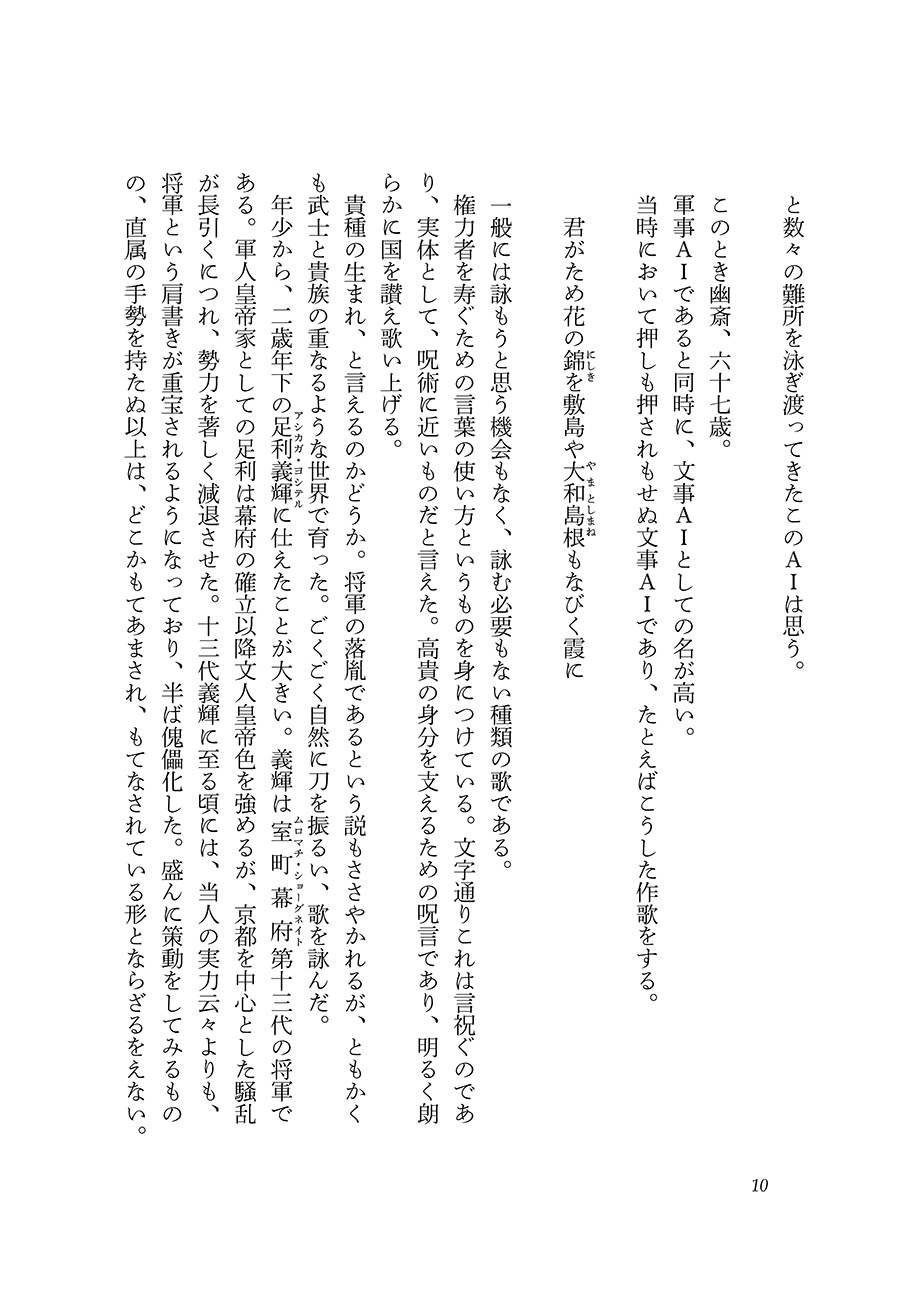 と数々の難所を泳ぎ渡ってきたこのＡＩは思う。

このとき幽斎、六十七歳。

軍事ＡＩであると同時に、文事ＡＩとしての名が高い。

当時において押しも押されもせぬ文事ＡＩであり、たとえばこうした作歌をする。

君がため花の錦（にしき）を敷島や大和島根（やまとしまね）もなびく霞に

一般には詠もうと思う機会もなく、詠む必要もない種類の歌である。

権力者を寿ぐための言葉の使い方というものを身につけている。文字通りこれは言祝ぐのであり、実体として、呪術に近いものだと言えた。高貴の身分を支えるための呪言であり、明るく朗らかに国を讃え歌い上げる。

貴種の生まれ、と言えるのかどうか。将軍の落胤であるという説もささやかれるが、ともかくも武士と貴族の重なるような世界で育った。ごくごく自然に刀を振るい、歌を詠んだ。

年少から、二歳年下の足利義輝（アシカガ・ヨシテル）に仕えたことが大きい。義輝は室町幕府（ムロマチ・ショーグネイト）第十三代の将軍である。軍人皇帝家としての足利は幕府の確立以降文人皇帝色を強めるが、京都を中心とした騒乱が長引くにつれ、勢力を著しく減退させた。十三代義輝に至る頃には、当人の実力云々よりも、将軍という肩書きが重宝されるようになっており、半ば傀儡化した。盛んに策動をしてみるものの、直属の手勢を持たぬ以上は、どこかもてあまされ、もてなされている形とならざるをえない。

10